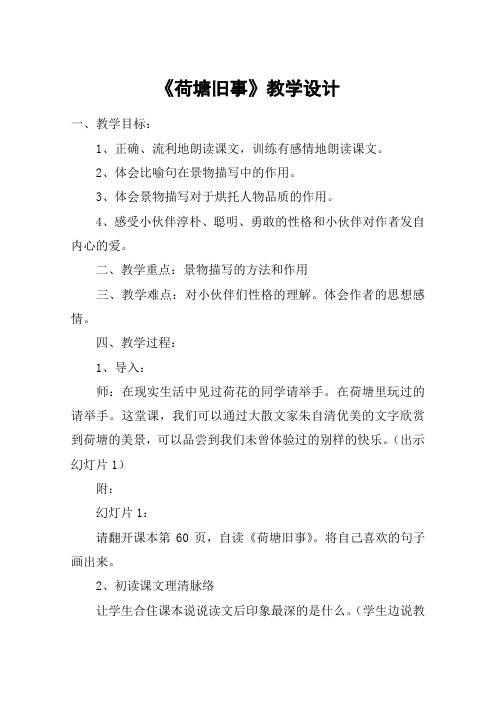 《荷塘旧事》教学设计

一、教学目标：

1、正确、流利地朗读课文，训练有感情地朗读课文。

2、体会比喻句在景物描写中的作用。

3、体会景物描写对于烘托人物品质的作用。

4、感受小伙伴淳朴、聪明、勇敢的性格和小伙伴对作者发自内心的爱。

二、教学重点：景物描写的方法和作用

三、教学难点：对小伙伴们性格的理解。体会作者的思想感情。

四、教学过程：

1、导入：

师：在现实生活中见过荷花的同学请举手。在荷塘里玩过的请举手。这堂课，我们可以通过大散文家朱自清优美的文字欣赏到荷塘的美景，可以品尝到我们未曾体验过的别样的快乐。（出示幻灯片 1）

附：

幻灯片 1：

请翻开课本第 60 页，自读《荷塘旧事》。将自己喜欢的句子画出来。

2、初读课文理清脉络

让学生合住课本说说读文后印象最深的是什么。（学生边说教